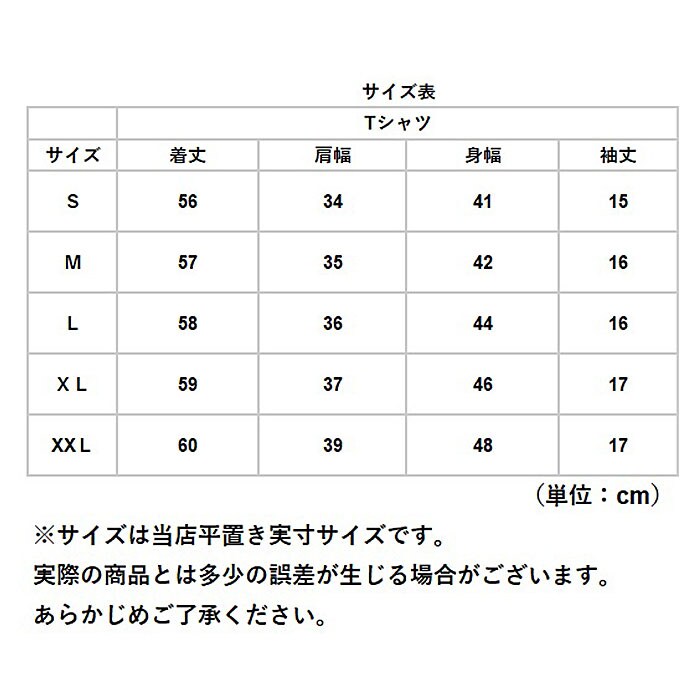 サイズ表

| | Tシャツ | | | |
|---|---|---|---|---|
| サイズ | 着丈 | 肩幅 | 身幅 | 袖丈 |
| S | 56 | 34 | 41 | 15 |
| M | 57 | 35 | 42 | 16 |
| L | 58 | 36 | 44 | 16 |
| X L | 59 | 37 | 46 | 17 |
| XX L | 60 | 39 | 48 | 17 |

（単位：cm）

※サイズは当店平置き実寸サイズです。
実際の商品とは多少の誤差が生じる場合がございます。
あらかじめご了承ください。